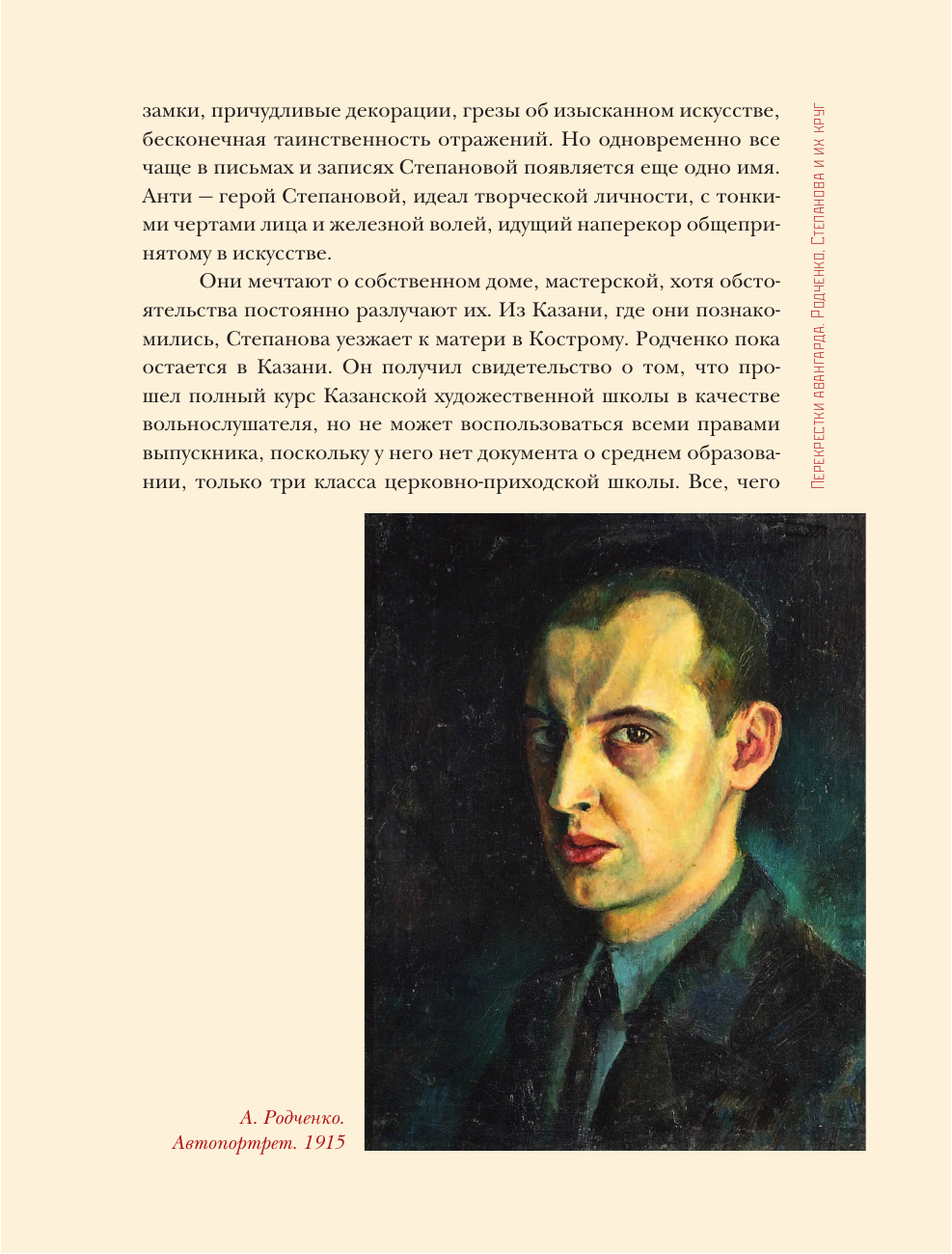 замки, причудливые декорации, грезы об изысканном искусстве, бесконечная таинственность отражений. Но одновременно все чаще в письмах и записях Степановой появляется еще одно имя. Анти — герой Степановой, идеал творческой личности, с тонкими чертами лица и железной волей, идущий наперекор общепринятому в искусстве.

Они мечтают о собственном доме, мастерской, хотя обстоятельства постоянно разлучают их. Из Казани, где они познакомились, Степанова уезжает к матери в Кострому. Родченко пока остается в Казани. Он получил свидетельство о том, что прошел полный курс Казанской художественной школы в качестве вольнослушателя, но не может воспользоваться всеми правами выпускника, поскольку у него нет документа о среднем образовании, только три класса церковно-приходской школы. Все, чего

Перекрестки авангарда. Родченко, Степанова и их круг

А. Родченко.
Автопортрет. 1915